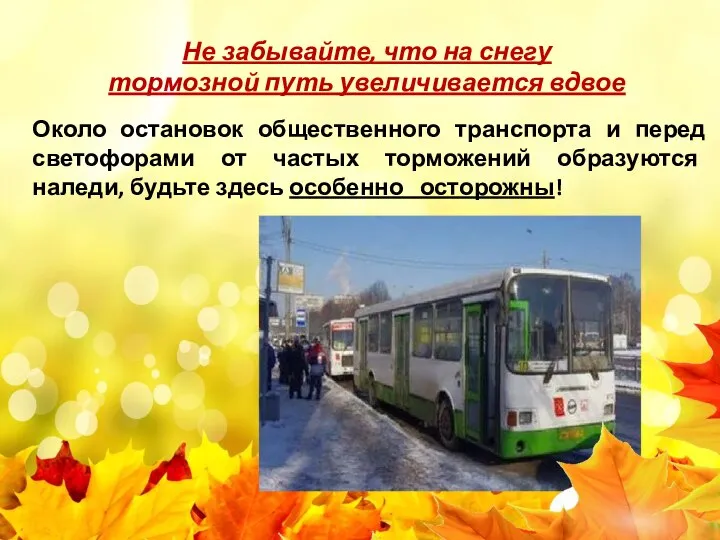 Не забывайте, что на снегу тормозной путь увеличивается вдвое

Около остановок общественного транспорта и перед светофорами от частых торможений образуются наледи, будьте здесь особенно осторожны!